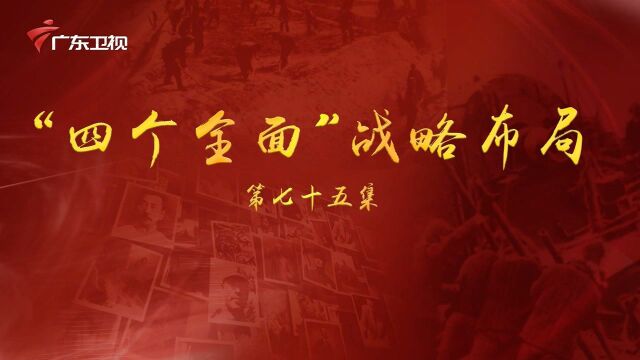 广东卫视

“四个全面”战略布局

第七十五集